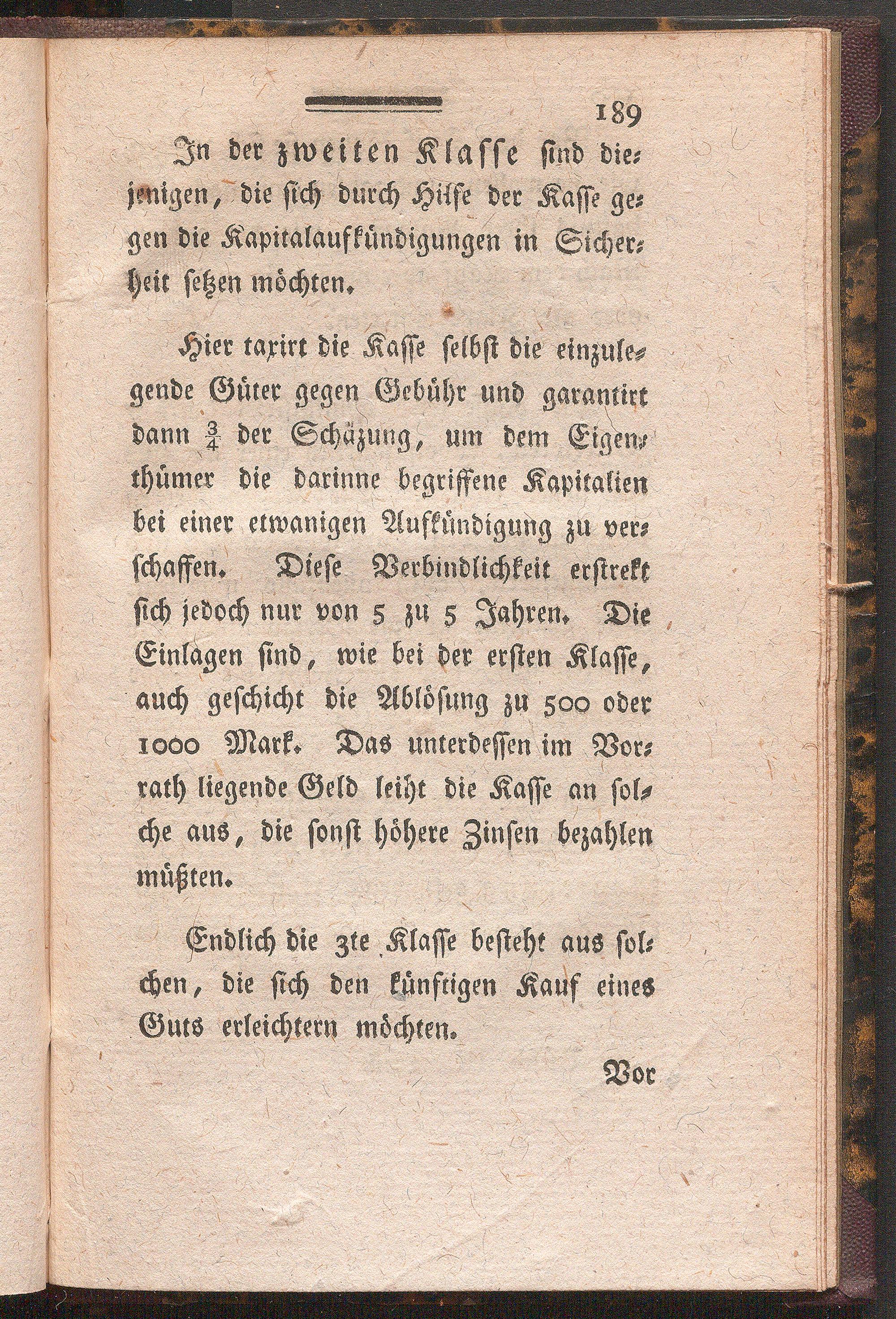 189

In der zweiten Klasse sind diejenigen, die sich durch Hilfe der Kasse gegen die Kapitalaufkündigungen in Sicherheit setzen möchten.

Hier taxirt die Kasse selbst die einzulegende Güter gegen Gebühr und garantirt dann $\frac{3}{4}$ der Schäzung, um dem Eigenthümer die darinne begriffene Kapitalien bei einer etwanigen Aufkündigung zu verschaffen. Diese Verbindlichkeit erstrekt sich jedoch nur von 5 zu 5 Jahren. Die Einlagen sind, wie bei der ersten Klasse, auch geschicht die Ablösung zu 500 oder 1000 Mark. Das unterdessen im Vorrath liegende Geld leiht die Kasse an solche aus, die sonst höhere Zinsen bezahlen müßten.

Endlich die 3te Klasse besteht aus solchen, die sich den künftigen Kauf eines Guts erleichtern möchten.

Vor